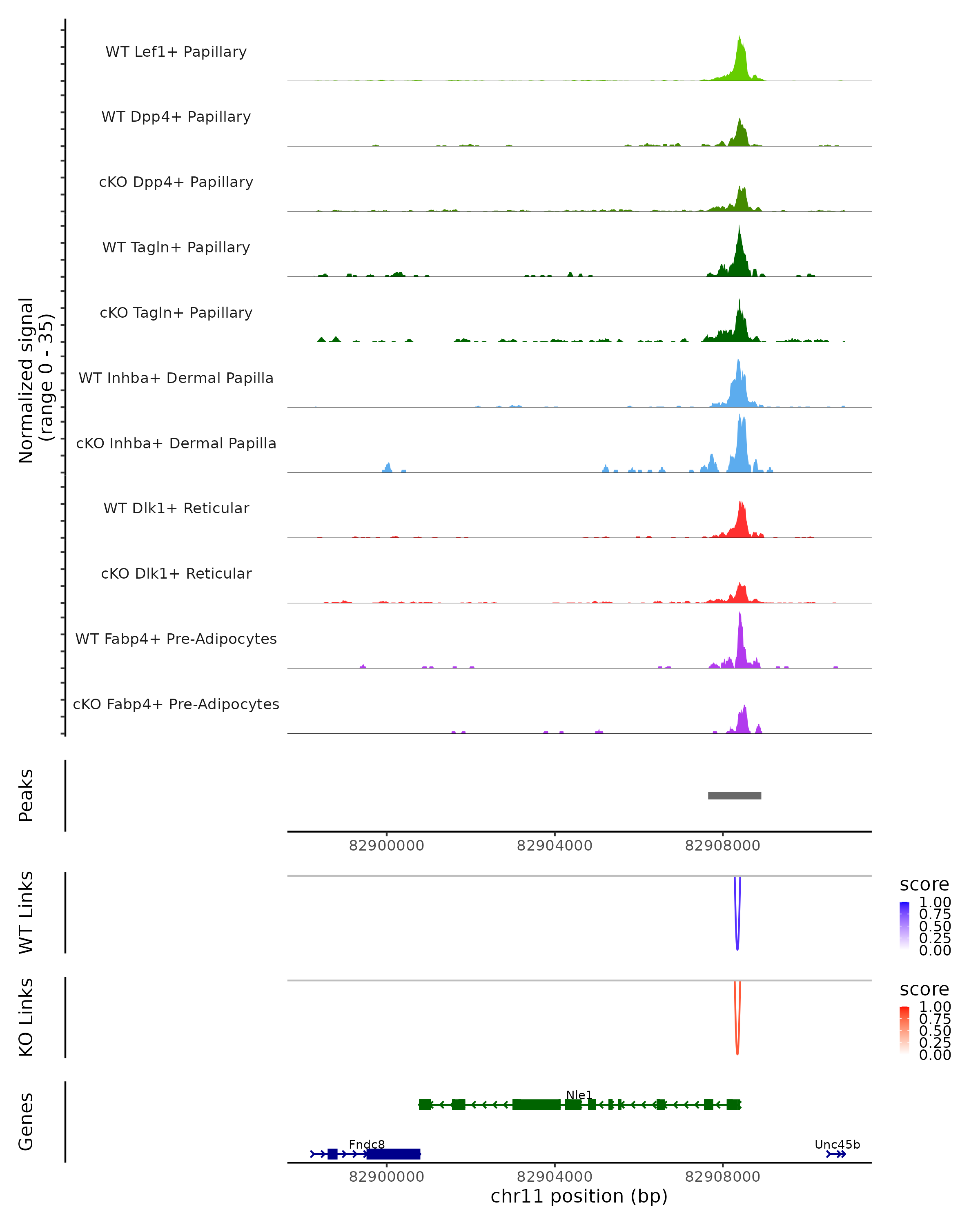 Normalized signal
(range 0 - 35)

WT Lef1+ Papillary
WT Dpp4+ Papillary
cKO Dpp4+ Papillary
WT Tagln+ Papillary
cKO Tagln+ Papillary
WT Inhba+ Dermal Papilla
cKO Inhba+ Dermal Papilla
WT Dlk1+ Reticular
cKO Dlk1+ Reticular
WT Fabp4+ Pre-Adipocytes
cKO Fabp4+ Pre-Adipocytes

Peaks

82900000 82904000 82908000

WT Links
score
1.00
0.75
0.50
0.25
0.00

KO Links
score
1.00
0.75
0.50
0.25
0.00

Genes
Nle1
Fndc8
Unc45b

82900000 82904000 82908000
chr11 position (bp)